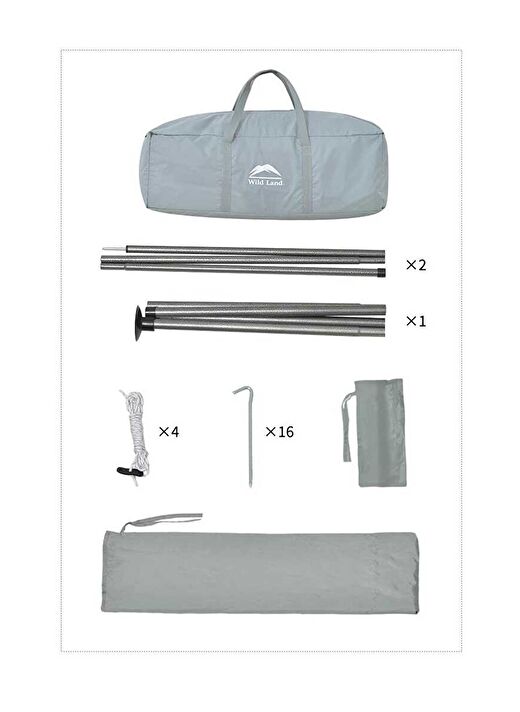 Wild Land

×2

×1

×4

×16